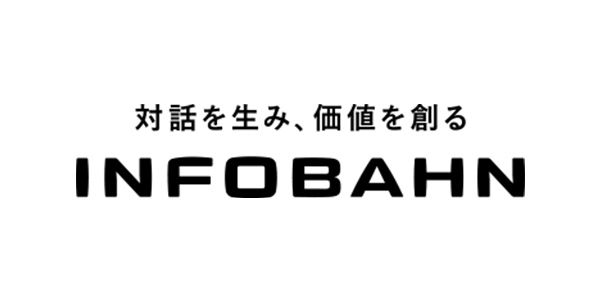 対話を生み、価値を創る

INFOBAHN